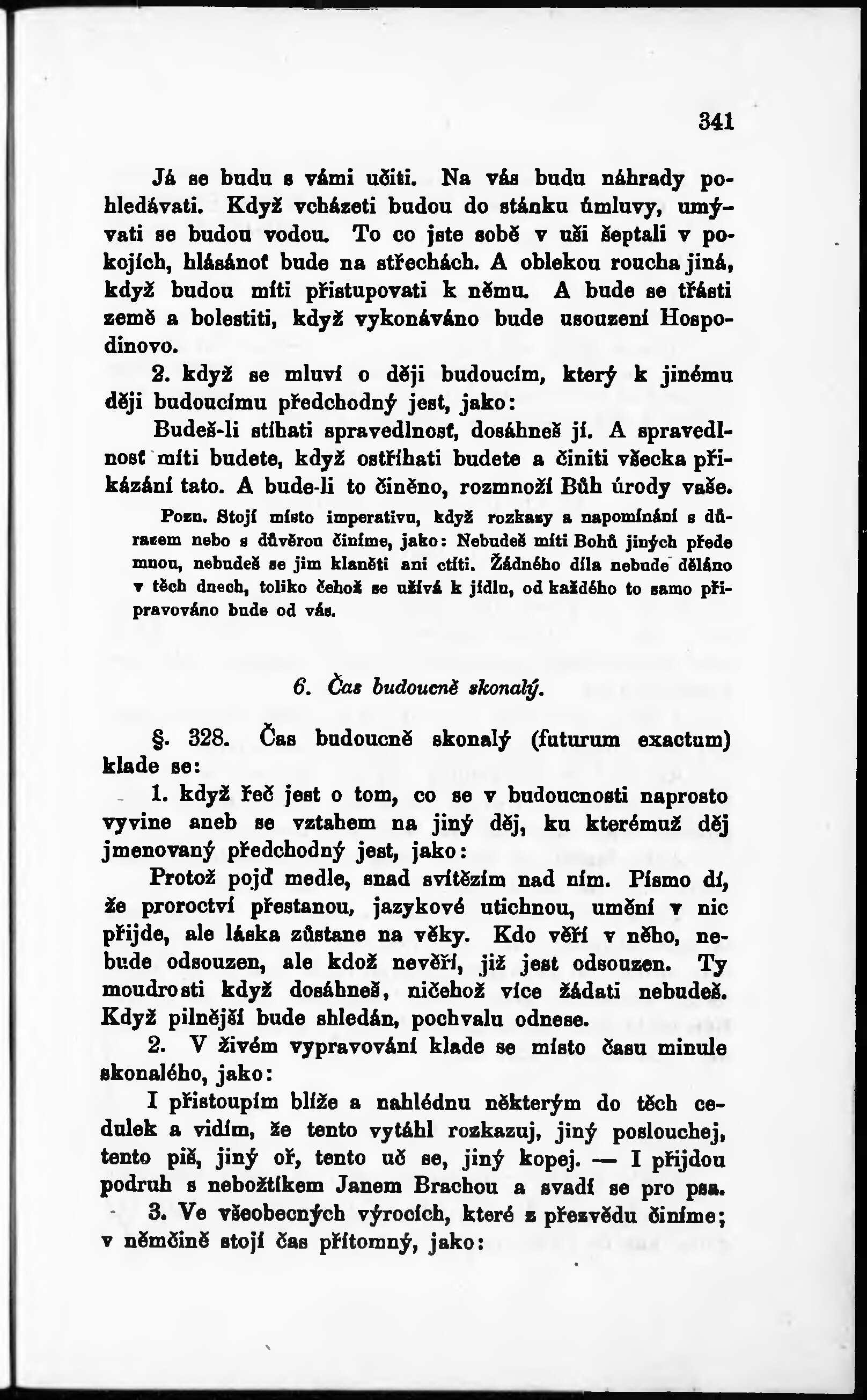 341

Já se budu s vámi učiti. Na vás budu náhrady pohledávati. Když vcházeti budou do stánku úmluvy, umývati se budou vodou. To co jste sobě v uši šeptali v pokojích, hlásánoť bude na střechách. A oblekou roucha jiná, když budou míti přistupovati k němu. A bude se třásti země a bolestiti, když vykonáváno bude usouzení Hospodinovo.

2. když se mluví o ději budoucím, který k jinému ději budoucímu předchodný jest, jako:

Budeš-li stíhati spravedlnosť, dosáhneš jí. A spravedlnosť míti budete, když ostříhati budete a činiti všecka přikázání tato. A bude-li to činěno, rozmnoží Bůh úrody vaše.

Pozn. Stojí místo imperativu, když rozkazy a napomínání s důrazem nebo s důvěrou činíme, jako: Nebudeš míti Bohů jiných přede mnou, nebudeš se jim klaněti ani ctíti. Žádného díla nebude děláno v těch dnech, toliko čehož se užívá k jídlu, od každého to samo připravováno bude od vás.

6. Čas budoucně skonalý.

§. 328. Čas budoucně skonalý (futurum exactum) klade se:

1. když řeč jest o tom, co se v budoucnosti naprosto vyvine aneb se vztahem na jiný děj, ku kterémuž děj jmenovaný předchodný jest, jako:

Protož pojď medle, snad svítězím nad ním. Písmo dí, že proroctví přestanou, jazykové utichnou, umění v nic přijde, ale láska zůstane na věky. Kdo věří v něho, nebude odsouzen, ale kdož nevěří, již jest odsouzen. Ty moudrosti když dosáhneš, ničehož více žádati nebudeš. Když pilnější bude shledán, pochvalu odnese.

2. V živém vypravování klade se místo času minule skonalého, jako:

I přistoupím blíže a nahlédnu některým do těch cedulek a vidím, že tento vytáhl rozkazuj, jiný poslouchej, tento piš, jiný oř, tento uč se, jiný kopej. — I přijdou podruh s nebožtíkem Janem Brachou a svadí se pro psa.

3. Ve všeobecných výrocích, které z přesvědu činíme; v němčině stojí čas přítomný, jako: